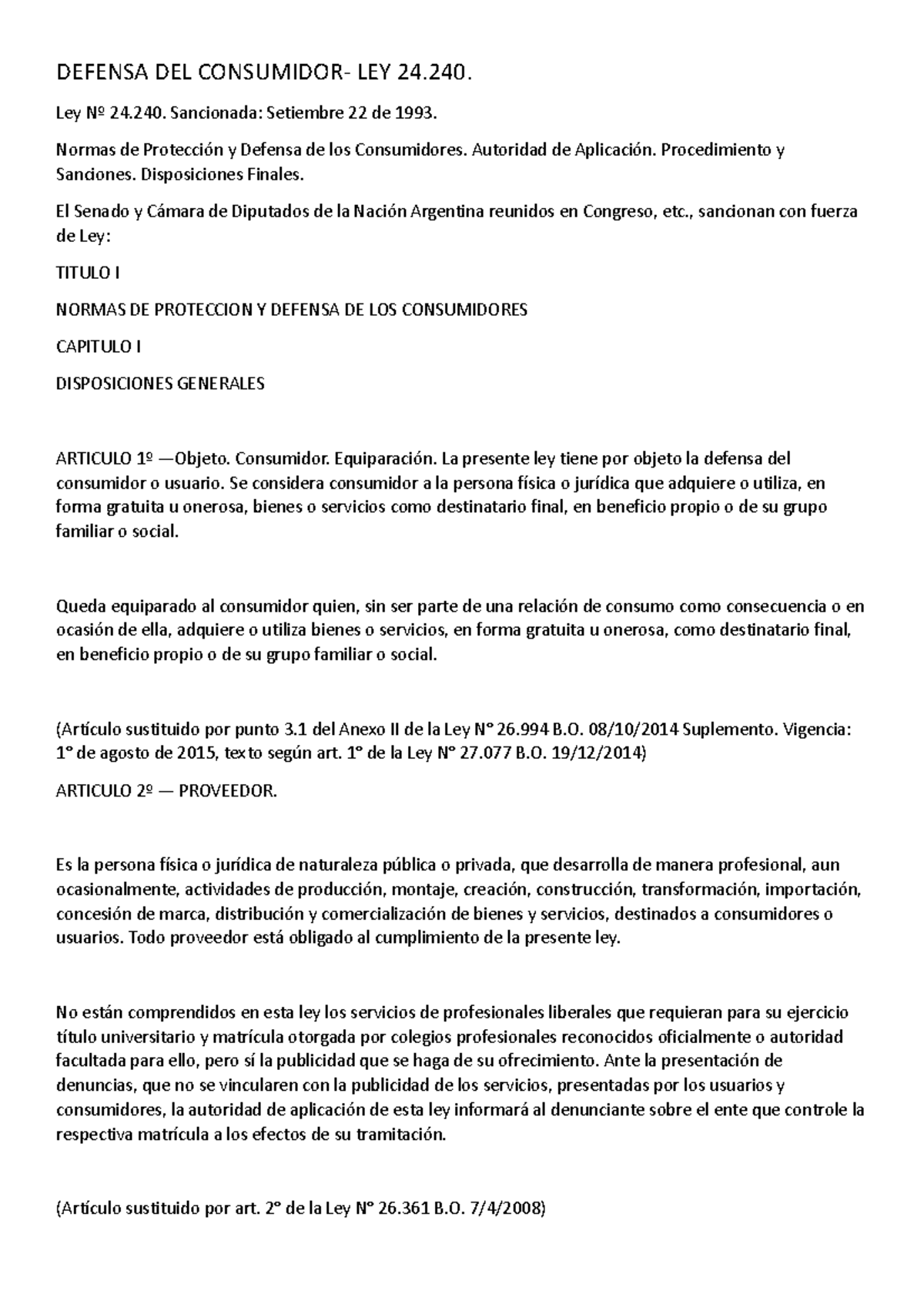 DEFENSA DEL CONSUMIDOR- LEY 24.240.

Ley Nº 24.240. Sancionada: Setiembre 22 de 1993.

Normas de Protección y Defensa de los Consumidores. Autoridad de Aplicación. Procedimiento y Sanciones. Disposiciones Finales.

El Senado y Cámara de Diputados de la Nación Argentina reunidos en Congreso, etc., sancionan con fuerza de Ley:

TITULO I

NORMAS DE PROTECCION Y DEFENSA DE LOS CONSUMIDORES

CAPITULO I

DISPOSICIONES GENERALES

ARTICULO 1º —Objeto. Consumidor. Equiparación. La presente ley tiene por objeto la defensa del consumidor o usuario. Se considera consumidor a la persona física o jurídica que adquiere o utiliza, en forma gratuita u onerosa, bienes o servicios como destinatario final, en beneficio propio o de su grupo familiar o social.

Queda equiparado al consumidor quien, sin ser parte de una relación de consumo como consecuencia o en ocasión de ella, adquiere o utiliza bienes o servicios, en forma gratuita u onerosa, como destinatario final, en beneficio propio o de su grupo familiar o social.

(Artículo sustituido por punto 3.1 del Anexo II de la Ley N° 26.994 B.O. 08/10/2014 Suplemento. Vigencia: 1° de agosto de 2015, texto según art. 1° de la Ley N° 27.077 B.O. 19/12/2014)

ARTICULO 2º — PROVEEDOR.

Es la persona física o jurídica de naturaleza pública o privada, que desarrolla de manera profesional, aun ocasionalmente, actividades de producción, montaje, creación, construcción, transformación, importación, concesión de marca, distribución y comercialización de bienes y servicios, destinados a consumidores o usuarios. Todo proveedor está obligado al cumplimiento de la presente ley.

No están comprendidos en esta ley los servicios de profesionales liberales que requieran para su ejercicio título universitario y matrícula otorgada por colegios profesionales reconocidos oficialmente o autoridad facultada para ello, pero sí la publicidad que se haga de su ofrecimiento. Ante la presentación de denuncias, que no se vincularen con la publicidad de los servicios, presentadas por los usuarios y consumidores, la autoridad de aplicación de esta ley informará al denunciante sobre el ente que controle la respectiva matrícula a los efectos de su tramitación.

(Artículo sustituido por art. 2° de la Ley N° 26.361 B.O. 7/4/2008)